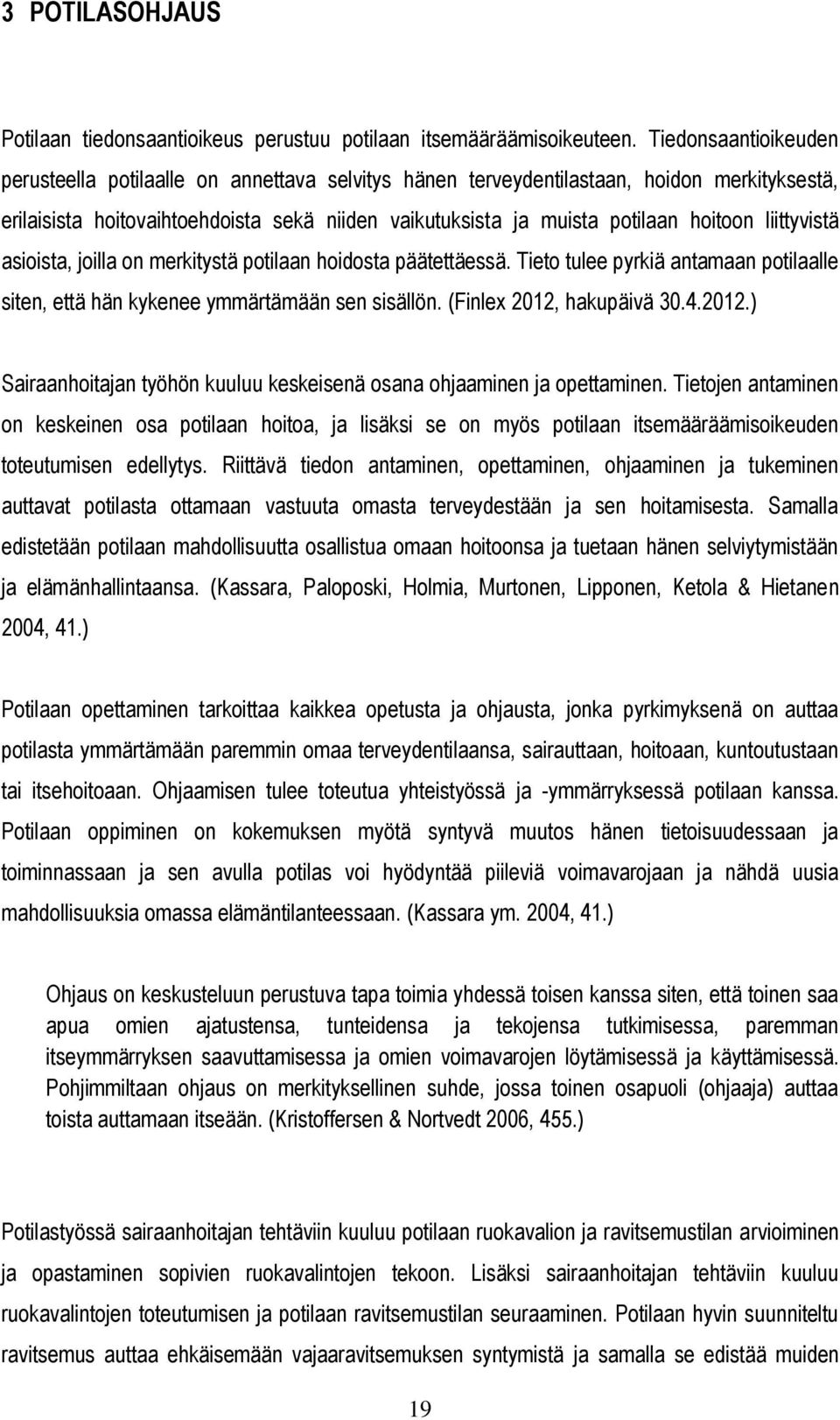 3 POTILASOHJAUS

Potilaan tiedonsaantioikeus perustuu potilaan itsemääräämisoikeuteen. Tiedonsaantioikeuden perusteella potilaalle on annettava selvitys hänen terveydentilastaan, hoidon merkityksestä, erilaisista hoitovaihtoehdoista sekä niiden vaikutuksista ja muista potilaan hoitoon liittyvistä asioista, joilla on merkitystä potilaan hoidosta päätettäessä. Tieto tulee pyrkiä antamaan potilaalle siten, että hän kykenee ymmärtämään sen sisällön. (Finlex 2012, hakupäivä 30.4.2012.)

Sairaanhoitajan työhön kuuluu keskeisenä osana ohjaaminen ja opettaminen. Tietojen antaminen on keskeinen osa potilaan hoitoa, ja lisäksi se on myös potilaan itsemääräämisoikeuden toteutumisen edellytys. Riittävä tiedon antaminen, opettaminen, ohjaaminen ja tukeminen auttavat potilasta ottamaan vastuuta omasta terveydestään ja sen hoitamisesta. Samalla edistetään potilaan mahdollisuutta osallistua omaan hoitoonsa ja tuetaan hänen selviytymistään ja elämänhallintaansa. (Kassara, Paloposki, Holmia, Murtonen, Lipponen, Ketola & Hietanen 2004, 41.)

Potilaan opettaminen tarkoittaa kaikkea opetusta ja ohjausta, jonka pyrkimyksenä on auttaa potilasta ymmärtämään paremmin omaa terveydentilaansa, sairauttaan, hoitoaan, kuntoutustaan tai itsehoitoaan. Ohjaamisen tulee toteutua yhteistyössä ja -ymmärryksessä potilaan kanssa. Potilaan oppiminen on kokemuksen myötä syntyvä muutos hänen tietoisuudessaan ja toiminnassaan ja sen avulla potilas voi hyödyntää piileviä voimavarojaan ja nähdä uusia mahdollisuuksia omassa elämäntilanteessaan. (Kassara ym. 2004, 41.)

Ohjaus on keskusteluun perustuva tapa toimia yhdessä toisen kanssa siten, että toinen saa apua omien ajatustensa, tunteidensa ja tekojensa tutkimisessa, paremman itseymmärryksen saavuttamisessa ja omien voimavarojen löytämisessä ja käyttämisessä. Pohjimmiltaan ohjaus on merkityksellinen suhde, jossa toinen osapuoli (ohjaaja) auttaa toista auttamaan itseään. (Kristoffersen & Nortvedt 2006, 455.)

Potilastyössä sairaanhoitajan tehtäviin kuuluu potilaan ruokavalion ja ravitsemustilan arvioiminen ja opastaminen sopivien ruokavalintojen tekoon. Lisäksi sairaanhoitajan tehtäviin kuuluu ruokavalintojen toteutumisen ja potilaan ravitsemustilan seuraaminen. Potilaan hyvin suunniteltu ravitsemus auttaa ehkäisemään vajaaravitsemuksen syntymistä ja samalla se edistää muiden

19